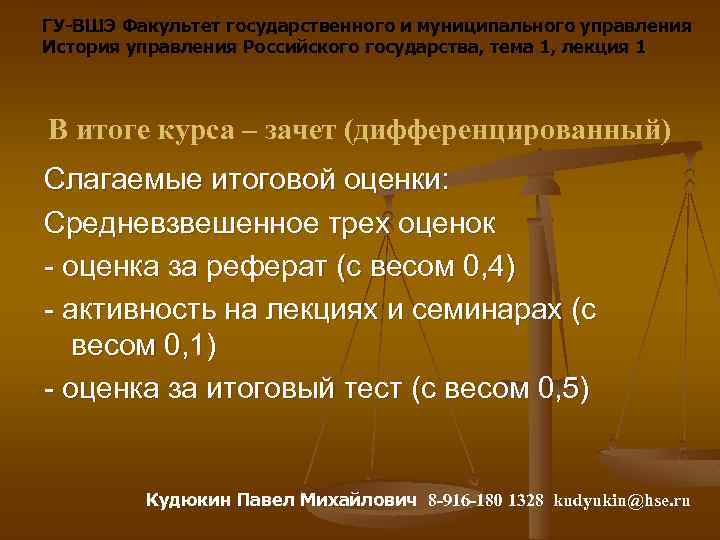 ГУ-ВШЭ Факультет государственного и муниципального управления
История управления Российского государства, тема 1, лекция 1

В итоге курса – зачет (дифференцированный)

Слагаемые итоговой оценки:
Средневзвешенное трех оценок
- оценка за реферат (с весом 0,4)
- активность на лекциях и семинарах (с весом 0,1)
- оценка за итоговый тест (с весом 0,5)

Кудюкин Павел Михайлович 8-916-180 1328 kudyukin@hse.ru